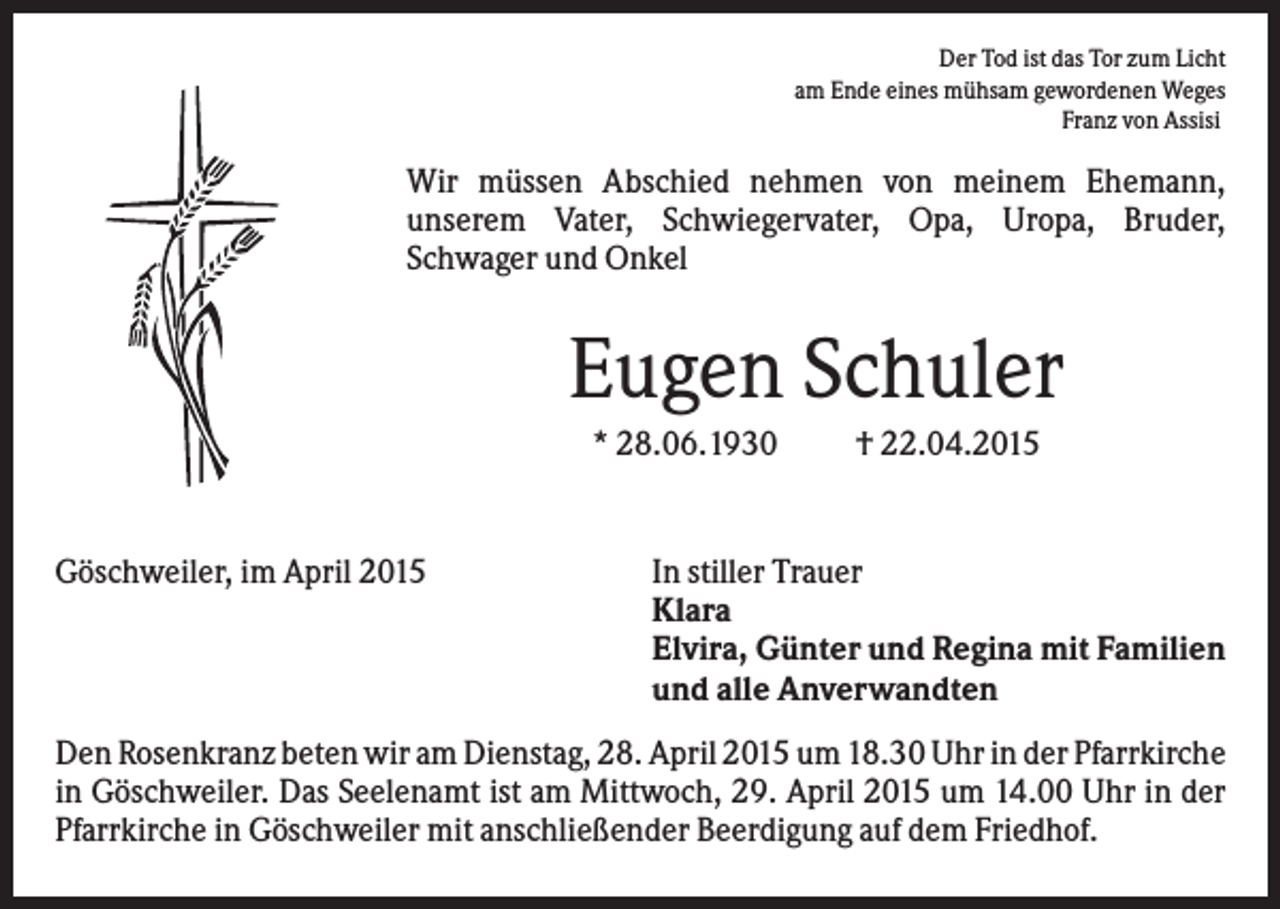 Der Tod ist das Tor zum Licht
am Ende eines mühsam gewordenen Weges
Franz von Assisi

Wir müssen Abschied nehmen von meinem Ehemann, unserem Vater, Schwiegervater, Opa, Uropa, Bruder, Schwager und Onkel

Eugen Schuler

* 28.06.1930 † 22.04.2015

Göschweiler, im April 2015

In stiller Trauer
Klara
Elvira, Günter und Regina mit Familien
und alle Anverwandten

Den Rosenkranz beten wir am Dienstag, 28. April 2015 um 18.30 Uhr in der Pfarrkirche in Göschweiler. Das Seelenamt ist am Mittwoch, 29. April 2015 um 14.00 Uhr in der Pfarrkirche in Göschweiler mit anschließender Beerdigung auf dem Friedhof.